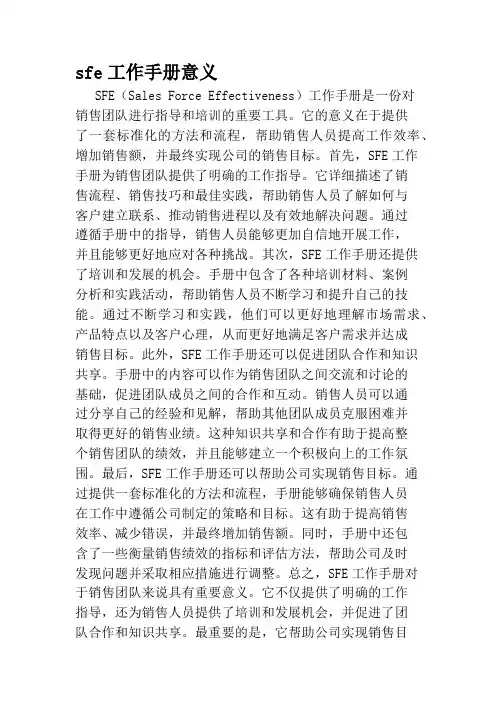 sfe 工作手册意义

SFE（Sales Force Effectiveness）工作手册是一份对销售团队进行指导和培训的重要工具。它的意义在于提供了一套标准化的方法和流程，帮助销售人员提高工作效率、增加销售额，并最终实现公司的销售目标。首先，SFE 工作手册为销售团队提供了明确的工作指导。它详细描述了销售流程、销售技巧和最佳实践，帮助销售人员了解如何与客户建立联系、推动销售进程以及有效地解决问题。通过遵循手册中的指导，销售人员能够更加自信地开展工作，并且能够更好地应对各种挑战。其次，SFE 工作手册还提供了培训和发展的机会。手册中包含了各种培训材料、案例分析和实践活动，帮助销售人员不断学习和提升自己的技能。通过不断学习和实践，他们可以更好地理解市场需求、产品特点以及客户心理，从而更好地满足客户需求并达成销售目标。此外，SFE 工作手册还可以促进团队合作和知识共享。手册中的内容可以作为销售团队之间交流和讨论的基础，促进团队成员之间的合作和互动。销售人员可以通过分享自己的经验和见解，帮助其他团队成员克服困难并取得更好的销售业绩。这种知识共享和合作有助于提高整个销售团队的绩效，并且能够建立一个积极向上的工作氛围。最后，SFE 工作手册还可以帮助公司实现销售目标。通过提供一套标准化的方法和流程，手册能够确保销售人员在工作中遵循公司制定的策略和目标。这有助于提高销售效率、减少错误，并最终增加销售额。同时，手册中还包含了一些衡量销售绩效的指标和评估方法，帮助公司及时发现问题并采取相应措施进行调整。总之，SFE 工作手册对于销售团队来说具有重要意义。它不仅提供了明确的工作指导，还为销售人员提供了培训和发展机会，并促进了团队合作和知识共享。最重要的是，它帮助公司实现销售目